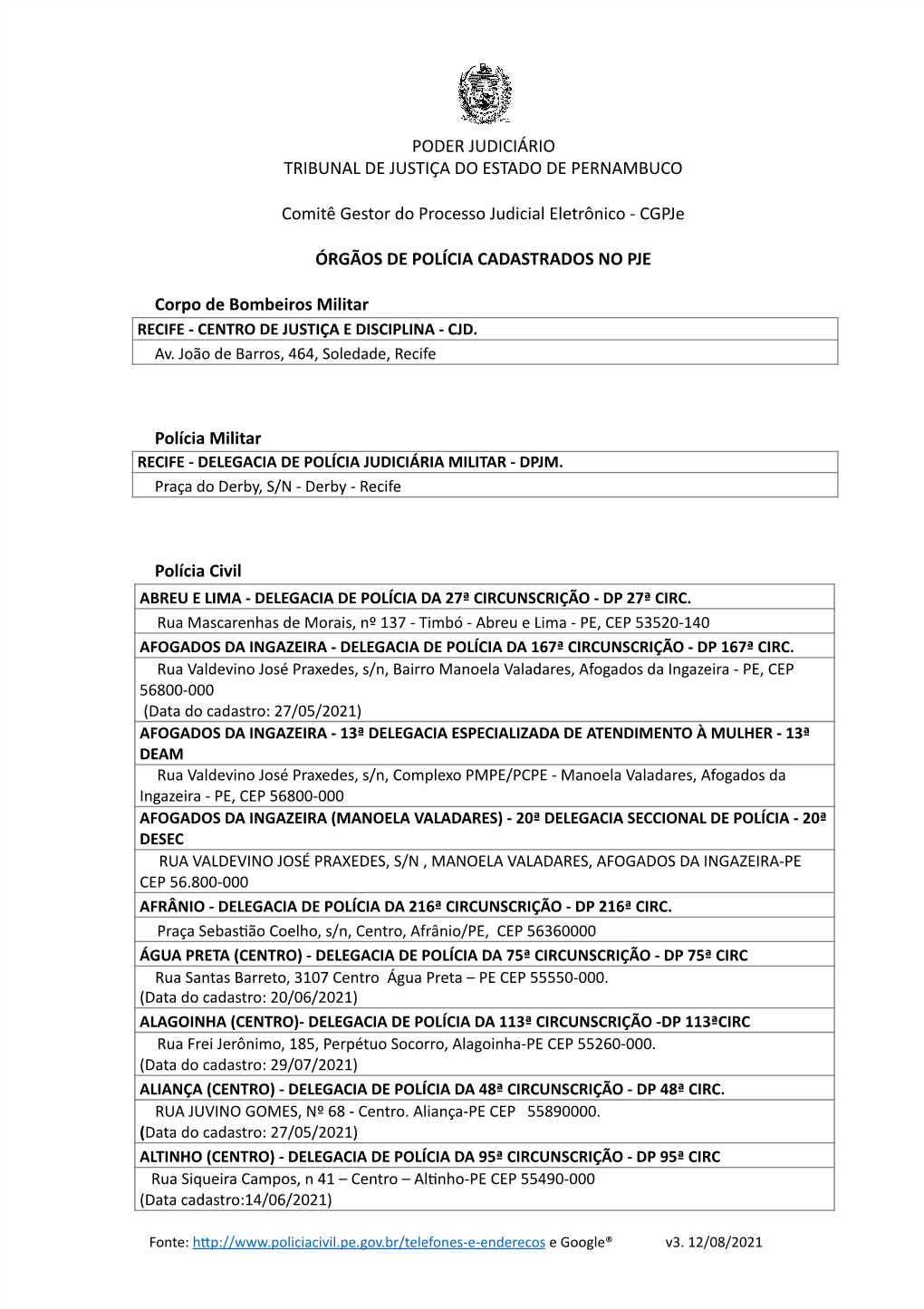 PODER JUDICIÁRIO
TRIBUNAL DE JUSTIÇA DO ESTADO DE PERNAMBUCO

Comitê Gestor do Processo Judicial Eletrônico - CGPJe

ÓRGÃOS DE POLÍCIA CADASTRADOS NO PJE

Corpo de Bombeiros Militar

| RECIFE - CENTRO DE JUSTIÇA E DISCIPLINA - CJD. |
|---|
| Av. João de Barros, 464, Soledade, Recife |

Polícia Militar

| RECIFE - DELEGACIA DE POLÍCIA JUDICIÁRIA MILITAR - DPJM. |
|---|
| Praça do Derby, S/N - Derby - Recife |

Polícia Civil

| ABREU E LIMA - DELEGACIA DE POLÍCIA DA 27ª CIRCUNSCRIÇÃO - DP 27ª CIRC. |
|---|
| Rua Mascarenhas de Morais, nº 137 - Timbó - Abreu e Lima - PE, CEP 53520-140 |
| AFOGADOS DA INGAZEIRA - DELEGACIA DE POLÍCIA DA 167ª CIRCUNSCRIÇÃO - DP 167ª CIRC. |
| Rua Valdevino José Praxedes, s/n, Bairro Manoela Valadares, Afogados da Ingazeira - PE, CEP 56800-000 (Data do cadastro: 27/05/2021) |
| AFOGADOS DA INGAZEIRA - 13ª DELEGACIA ESPECIALIZADA DE ATENDIMENTO À MULHER - 13ª DEAM |
| Rua Valdevino José Praxedes, s/n, Complexo PMPE/PCPE - Manoela Valadares, Afogados da Ingazeira - PE, CEP 56800-000 |
| AFOGADOS DA INGAZEIRA (MANOELA VALADARES) - 20ª DELEGACIA SECCIONAL DE POLÍCIA - 20ª DESEC |
| RUA VALDEVINO JOSÉ PRAXEDES, S/N , MANOELA VALADARES, AFOGADOS DA INGAZEIRA-PE CEP 56.800-000 |
| AFRÂNIO - DELEGACIA DE POLÍCIA DA 216ª CIRCUNSCRIÇÃO - DP 216ª CIRC. |
| Praça Sebastião Coelho, s/n, Centro, Afrânio/PE, CEP 56360000 |
| ÁGUA PRETA (CENTRO) - DELEGACIA DE POLÍCIA DA 75ª CIRCUNSCRIÇÃO - DP 75ª CIRC |
| Rua Santas Barreto, 3107 Centro Água Preta – PE CEP 55550-000. (Data do cadastro: 20/06/2021) |
| ALAGOINHA (CENTRO)- DELEGACIA DE POLÍCIA DA 113ª CIRCUNSCRIÇÃO -DP 113ªCIRC |
| Rua Frei Jerônimo, 185, Perpétuo Socorro, Alagoinha-PE CEP 55260-000. (Data do cadastro: 29/07/2021) |
| ALIANÇA (CENTRO) - DELEGACIA DE POLÍCIA DA 48ª CIRCUNSCRIÇÃO - DP 48ª CIRC. |
| RUA JUVINO GOMES, Nº 68 - Centro. Aliança-PE CEP 55890000. (Data do cadastro: 27/05/2021) |
| ALTINHO (CENTRO) - DELEGACIA DE POLÍCIA DA 95ª CIRCUNSCRIÇÃO - DP 95ª CIRC |
| Rua Siqueira Campos, n 41 – Centro – Altinho-PE CEP 55490-000 (Data cadastro:14/06/2021) |

Fonte: http://www.policiacivil.pe.gov.br/telefones-e-enderecos e Google® v3. 12/08/2021